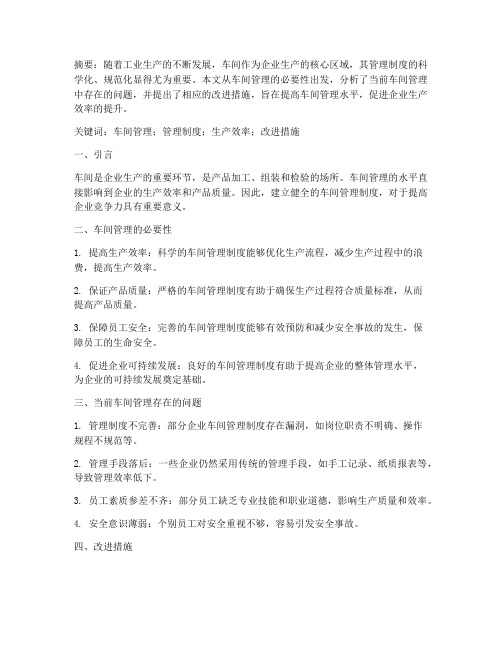 摘要：随着工业生产的不断发展，车间作为企业生产的核心区域，其管理制度的科学化、规范化显得尤为重要。本文从车间管理的必要性出发，分析了当前车间管理中存在的问题，并提出了相应的改进措施，旨在提高车间管理水平，促进企业生产效率的提升。

关键词：车间管理；管理制度；生产效率；改进措施

一、引言

车间是企业生产的重要环节，是产品加工、组装和检验的场所。车间管理的水平直接影响到企业的生产效率和产品质量。因此，建立健全的车间管理制度，对于提高企业竞争力具有重要意义。

二、车间管理的必要性

1. 提高生产效率：科学的车间管理制度能够优化生产流程，减少生产过程中的浪费，提高生产效率。

2. 保证产品质量：严格的车间管理制度有助于确保生产过程符合质量标准，从而提高产品质量。

3. 保障员工安全：完善的车间管理制度能够有效预防和减少安全事故的发生，保障员工的生命安全。

4. 促进企业可持续发展：良好的车间管理制度有助于提高企业的整体管理水平，为企业的可持续发展奠定基础。

三、当前车间管理存在的问题

1. 管理制度不完善：部分企业车间管理制度存在漏洞，如岗位职责不明确、操作规程不规范等。

2. 管理手段落后：一些企业仍然采用传统的管理手段，如手工记录、纸质报表等，导致管理效率低下。

3. 员工素质参差不齐：部分员工缺乏专业技能和职业道德，影响生产质量和效率。

4. 安全意识薄弱：个别员工对安全重视不够，容易引发安全事故。

四、改进措施